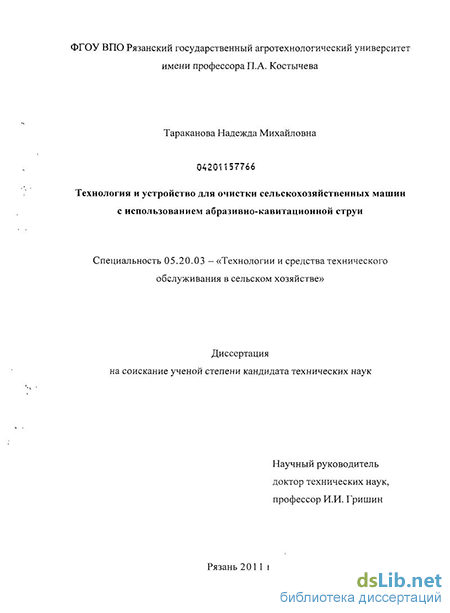 ФГОУ ВПО Рязанский государственный агротехнологический университет имени профессора П.А. Костычева

Тараканова Надежда Михайловна

04201157766

Технология и устройство для очистки сельскохозяйственных машин с использованием абразивно-кавитационной струи

Специальность 05.20.03 – «Технологии и средства технического обслуживания в сельском хозяйстве»

Диссертация
на соискание ученой степени кандидата технических наук

Научный руководитель
доктор технических наук,
профессор И.И. Гришин

Рязань 2011 г

dsLib.net
библиотека диссертаций